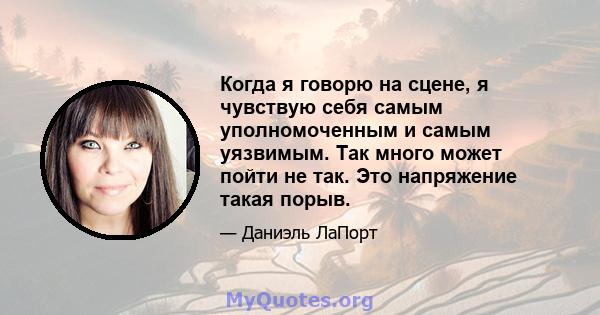 Когда я говорю на сцене, я чувствую себя самым уполномоченным и самым уязвимым. Так много может пойти не так. Это напряжение такая порыв.

— Даниэль ЛаПорт

MyQuotes.org